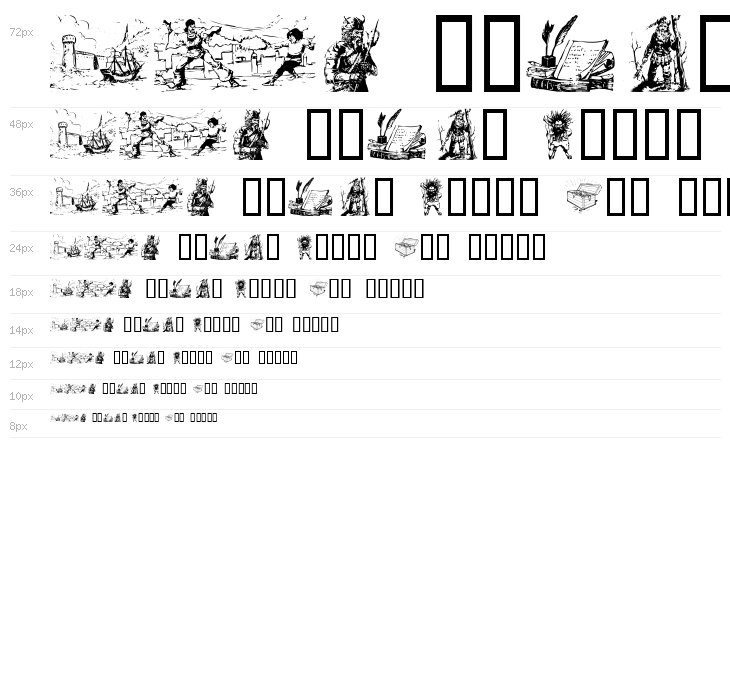 72px

48px

36px

24px

18px

14px

12px

10px

8px